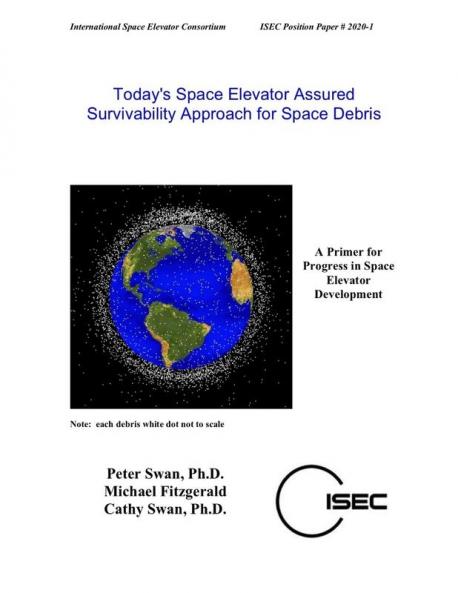 International Space Elevator Consortium ISEC Position Paper # 2020-1

Today's Space Elevator Assured Survivability Approach for Space Debris

A Primer for Progress in Space Elevator Development

Note: each debris white dot not to scale

Peter Swan, Ph.D.
Michael Fitzgerald
Cathy Swan, Ph.D.

ISEC